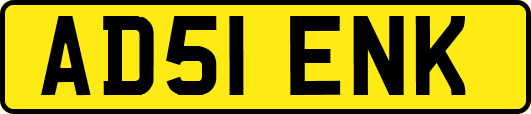 AD51 ENK